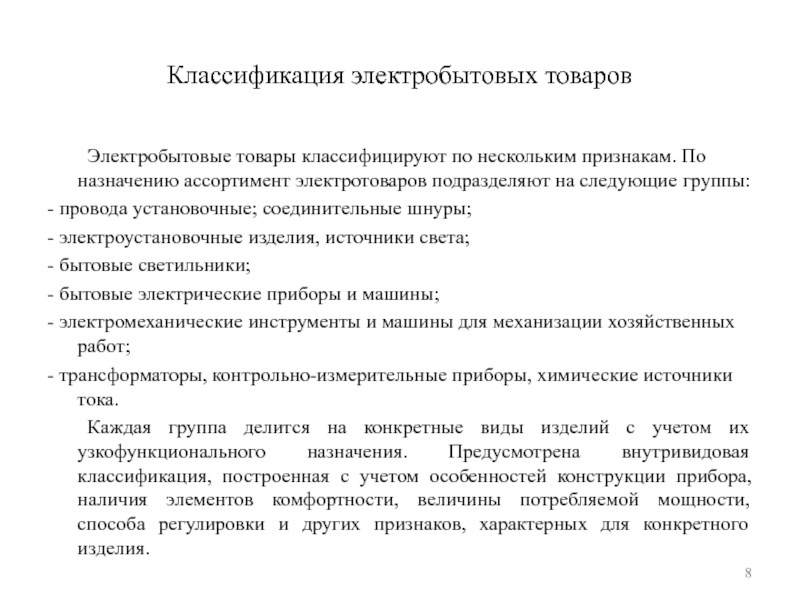 Классификация электробытовых товаров

Электробытовые товары классифицируют по нескольким признакам. По назначению ассортимент электротоваров подразделяют на следующие группы:

- провода установочные; соединительные шнуры;

- электроустановочные изделия, источники света;

- бытовые светильники;

- бытовые электрические приборы и машины;

- электромеханические инструменты и машины для механизации хозяйственных работ;

- трансформаторы, контрольно-измерительные приборы, химические источники тока.

Каждая группа делится на конкретные виды изделий с учетом их узкофункционального назначения. Предусмотрена внутривидовая классификация, построенная с учетом особенностей конструкции прибора, наличия элементов комфортности, величины потребляемой мощности, способа регулировки и других признаков, характерных для конкретного изделия.

8